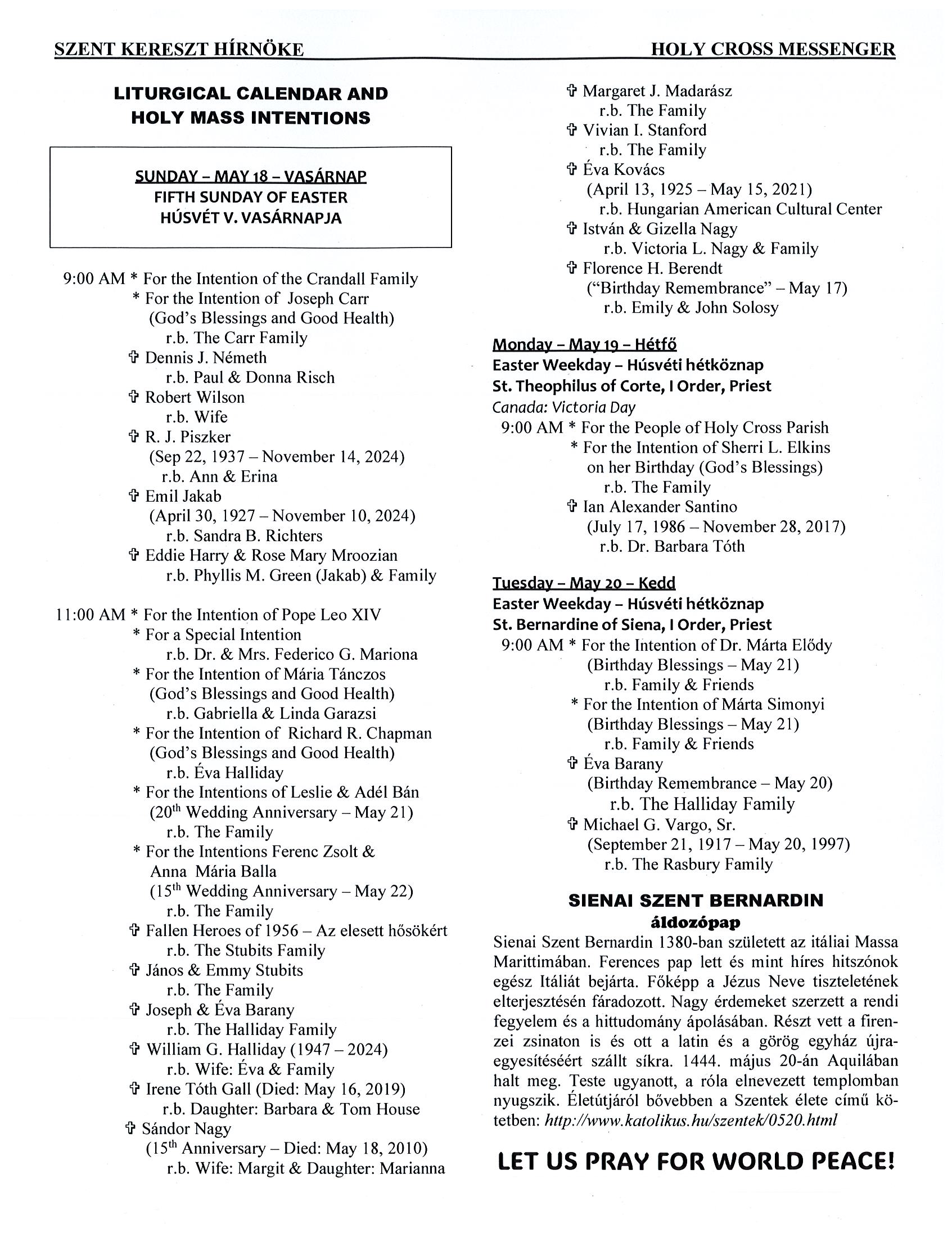 SZENT KERESZT HÍRNÖKE HOLY CROSS MESSENGER

LITURGICAL CALENDAR AND HOLY MASS INTENTIONS

SUNDAY – MAY 18 – VASÁRNAP
FIFTH SUNDAY OF EASTER
HÚSVÉT V. VASÁRNAPJA

9:00 AM * For the Intention of the Crandall Family
* For the Intention of Joseph Carr (God's Blessings and Good Health)
r.b. The Carr Family
✞ Dennis J. Németh
r.b. Paul & Donna Risch
✞ Robert Wilson
r.b. Wife
✞ R. J. Piszker
(Sep 22, 1937 – November 14, 2024)
r.b. Ann & Erina
✞ Emil Jakab
(April 30, 1927 – November 10, 2024)
r.b. Sandra B. Richters
✞ Eddie Harry & Rose Mary Mroozian
r.b. Phyllis M. Green (Jakab) & Family

11:00 AM * For the Intention of Pope Leo XIV
* For a Special Intention
r.b. Dr. & Mrs. Federico G. Mariona
* For the Intention of Mária Tánczos (God's Blessings and Good Health)
r.b. Gabriella & Linda Garazsi
* For the Intention of Richard R. Chapman (God's Blessings and Good Health)
r.b. Éva Halliday
* For the Intentions of Leslie & Adél Bán ($20^{th}$ Wedding Anniversary – May 21)
r.b. The Family
* For the Intentions Ferenc Zsolt & Anna Mária Balla ($15^{th}$ Wedding Anniversary – May 22)
r.b. The Family
✞ Fallen Heroes of 1956 – Az elesett hősökért
r.b. The Stubits Family
✞ János & Emmy Stubits
r.b. The Family
✞ Joseph & Éva Barany
r.b. The Halliday Family
✞ William G. Halliday (1947 – 2024)
r.b. Wife: Éva & Family
✞ Irene Tóth Gall (Died: May 16, 2019)
r.b. Daughter: Barbara & Tom House
✞ Sándor Nagy
($15^{th}$ Anniversary – Died: May 18, 2010)
r.b. Wife: Margit & Daughter: Marianna
✞ Margaret J. Madarász
r.b. The Family
✞ Vivian I. Stanford
r.b. The Family
✞ Éva Kovács
(April 13, 1925 – May 15, 2021)
r.b. Hungarian American Cultural Center
✞ István & Gizella Nagy
r.b. Victoria L. Nagy & Family
✞ Florence H. Berendt
("Birthday Remembrance" – May 17)
r.b. Emily & John Solosy

Monday – May 19 – Hétfő
Easter Weekday – Húsvéti hétköznap
St. Theophilus of Corte, I Order, Priest
Canada: Victoria Day
9:00 AM * For the People of Holy Cross Parish
* For the Intention of Sherri L. Elkins on her Birthday (God's Blessings)
r.b. The Family
✞ Ian Alexander Santino
(July 17, 1986 – November 28, 2017)
r.b. Dr. Barbara Tóth

Tuesday – May 20 – Kedd
Easter Weekday – Húsvéti hétköznap
St. Bernardine of Siena, I Order, Priest
9:00 AM * For the Intention of Dr. Márta Elődy
(Birthday Blessings – May 21)
r.b. Family & Friends
* For the Intention of Márta Simonyi
(Birthday Blessings – May 21)
r.b. Family & Friends
✞ Éva Barany
(Birthday Remembrance – May 20)
r.b. The Halliday Family
✞ Michael G. Vargo, Sr.
(September 21, 1917 – May 20, 1997)
r.b. The Rasbury Family

SIENAI SZENT BERNARDIN
áldozópap
Sienai Szent Bernardin 1380-ban született az itáliai Massa Marittimában. Ferences pap lett és mint híres hitszónok egész Itáliát bejárta. Főképp a Jézus Neve tiszteletének elterjesztésén fáradozott. Nagy érdemeket szerzett a rendi fegyelem és a hittudomány ápolásában. Részt vett a firenzei zsinaton is és ott a latin és a görög egyház újraegyesítéséért szállt síkra. 1444. május 20-án Aquilában halt meg. Teste ugyanott, a róla elnevezett templomban nyugszik. Életútjáról bővebben a Szentek élete című kötetben: http://www.katolikus.hu/szentek/0520.html

LET US PRAY FOR WORLD PEACE!